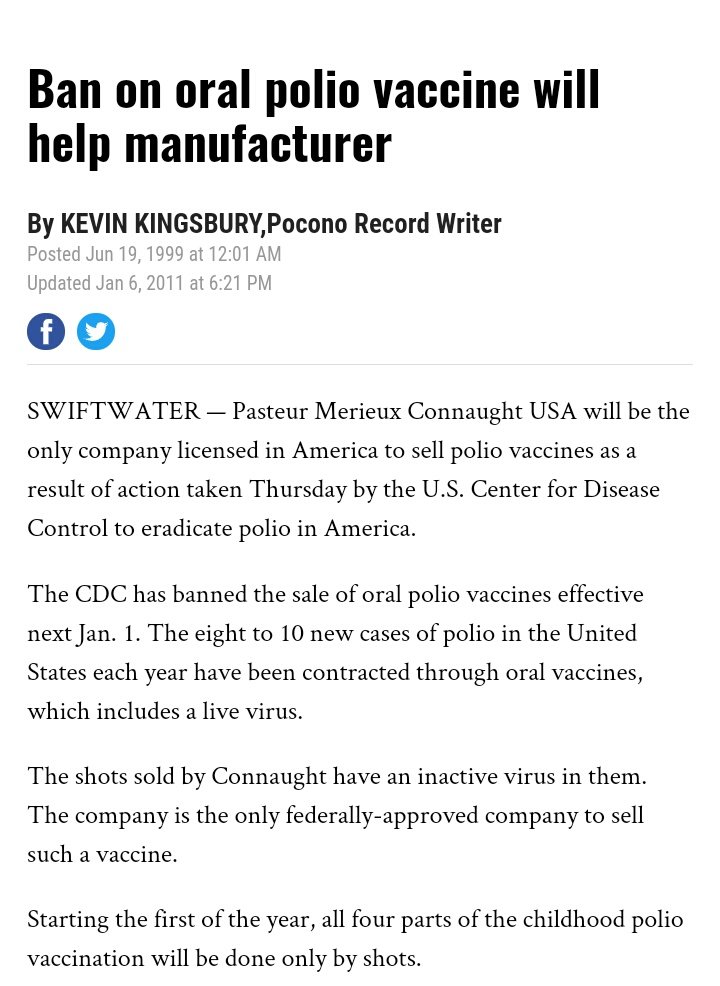 Ban on oral polio vaccine will help manufacturer

By KEVIN KINGSBURY,Pocono Record Writer
Posted Jun 19, 1999 at 12:01 AM
Updated Jan 6, 2011 at 6:21 PM

SWIFTWATER — Pasteur Merieux Connaught USA will be the only company licensed in America to sell polio vaccines as a result of action taken Thursday by the U.S. Center for Disease Control to eradicate polio in America.

The CDC has banned the sale of oral polio vaccines effective next Jan. 1. The eight to 10 new cases of polio in the United States each year have been contracted through oral vaccines, which includes a live virus.

The shots sold by Connaught have an inactive virus in them. The company is the only federally-approved company to sell such a vaccine.

Starting the first of the year, all four parts of the childhood polio vaccination will be done only by shots.